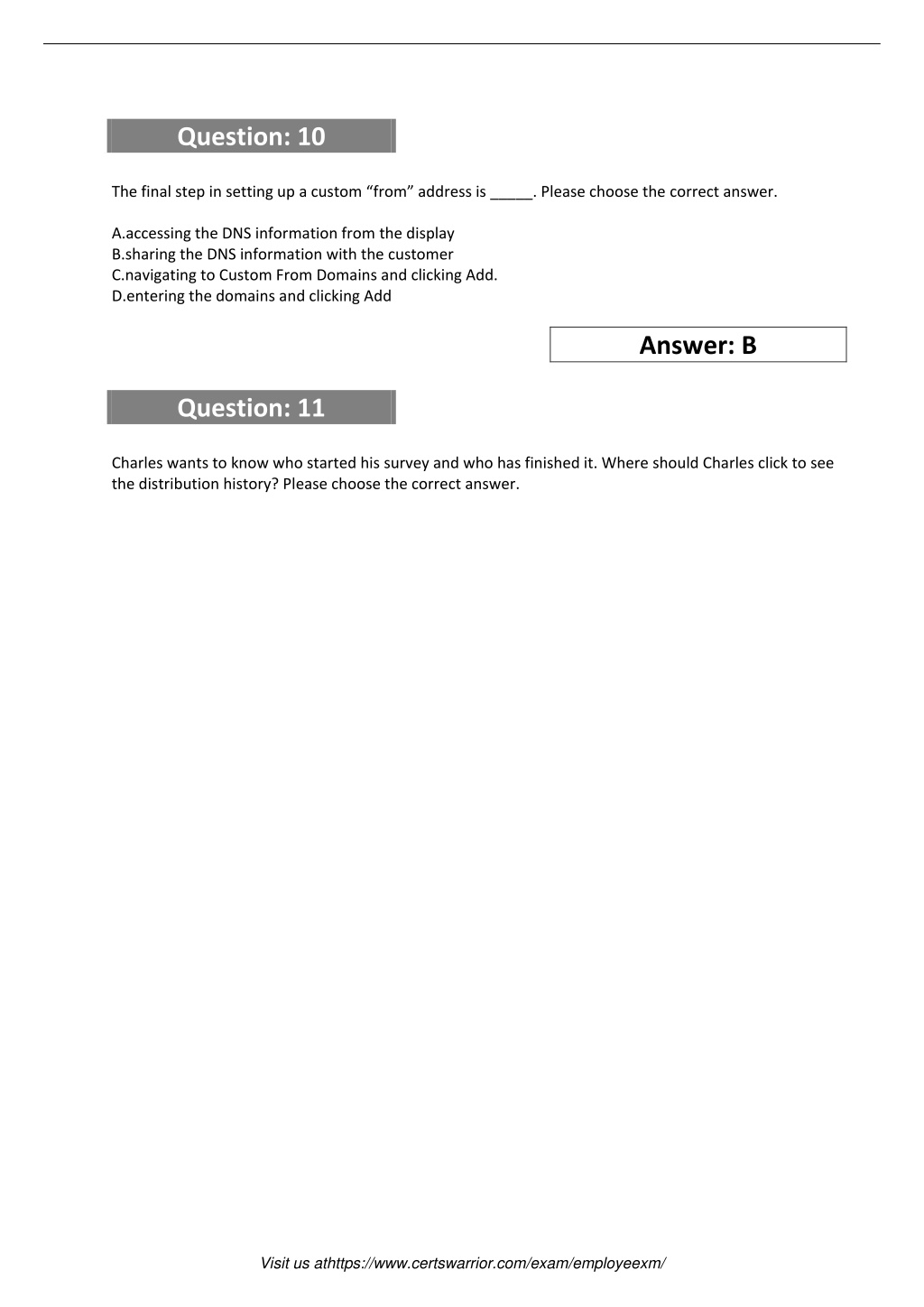 Question: 10

The final step in setting up a custom “from” address is _____. Please choose the correct answer.

A.accessing the DNS information from the display
B.sharing the DNS information with the customer
C.navigating to Custom From Domains and clicking Add.
D.entering the domains and clicking Add

Answer: B

Question: 11

Charles wants to know who started his survey and who has finished it. Where should Charles click to see the distribution history? Please choose the correct answer.

Visit us athttps://www.certswarrior.com/exam/employeexm/